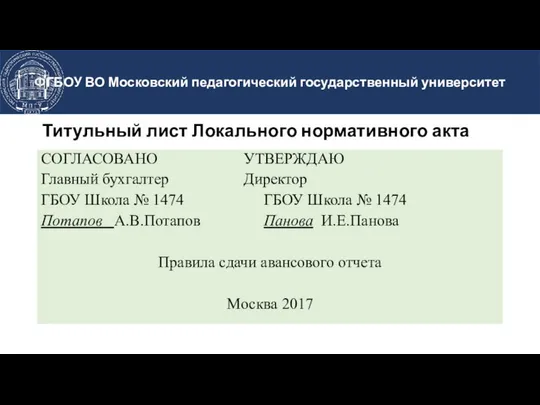 ФГБОУ ВО Московский педагогический государственный университет

Титульный лист Локального нормативного акта

СОГЛАСОВАНО
Главный бухгалтер
ГБОУ Школа № 1474
Потапов А.В.Потапов

УТВЕРЖДАЮ
Директор
ГБОУ Школа № 1474
Панова И.Е.Панова

Правила сдачи авансового отчета

Москва 2017